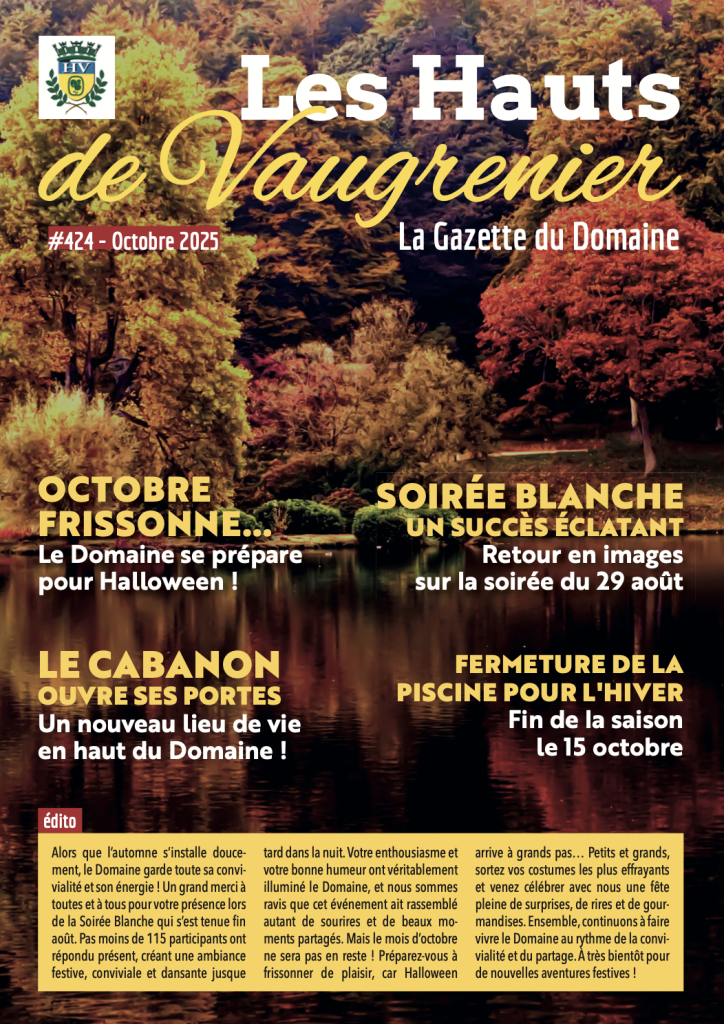 HV

Les Hauts de Vaugrenier

#424 - Octobre 2025

La Gazette du Domaine

OCTOBRE FRISSONNE...
Le Domaine se prépare pour Halloween !

SOIRÉE BLANCHE
UN SUCCÈS ÉCLATANT
Retour en images sur la soirée du 29 août

LE CABANON
OUVRE SES PORTES
Un nouveau lieu de vie en haut du Domaine !

FERMETURE DE LA PISCINE POUR L'HIVER
Fin de la saison le 15 octobre

édito

Alors que l'automne s'installe doucement, le Domaine garde toute sa convivialité et son énergie ! Un grand merci à toutes et à tous pour votre présence lors de la Soirée Blanche qui s'est tenue fin août. Pas moins de 115 participants ont répondu présent, créant une ambiance festive, conviviale et dansante jusque tard dans la nuit. Votre enthousiasme et votre bonne humeur ont véritablement illuminé le Domaine, et nous sommes ravis que cet événement ait rassemblé autant de sourires et de beaux moments partagés. Mais le mois d'octobre ne sera pas en reste ! Préparez-vous à frissonner de plaisir, car Halloween arrive à grands pas… Petits et grands, sortez vos costumes les plus effrayants et venez célébrer avec nous une fête pleine de surprises, de rires et de gourmandises. Ensemble, continuons à faire vivre le Domaine au rythme de la convivialité et du partage. À très bientôt pour de nouvelles aventures festives !